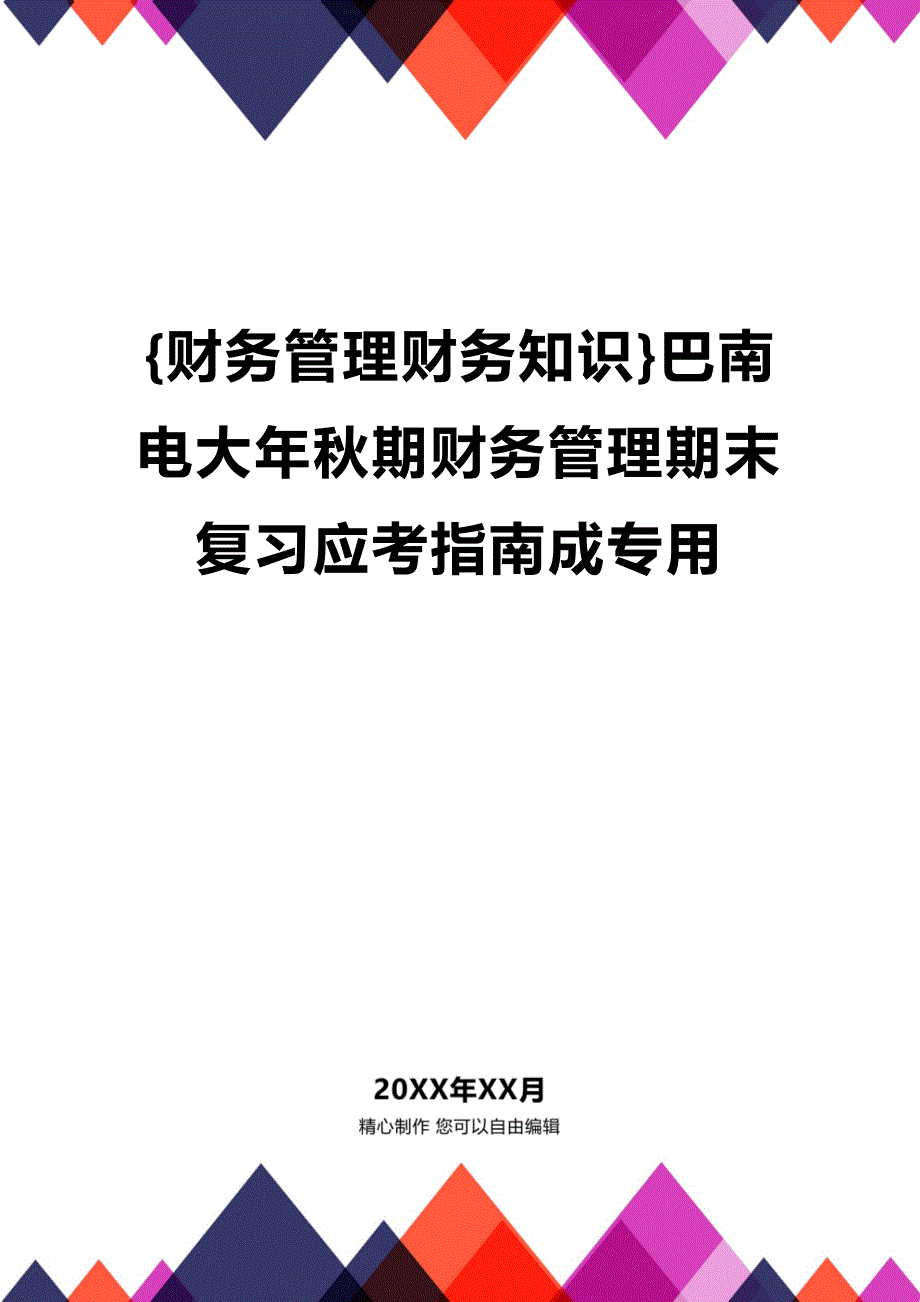 {财务管理财务知识}巴南电大年秋期财务管理期末复习应考指南成专用

20XX年XX月

精心制作 您可以自由编辑